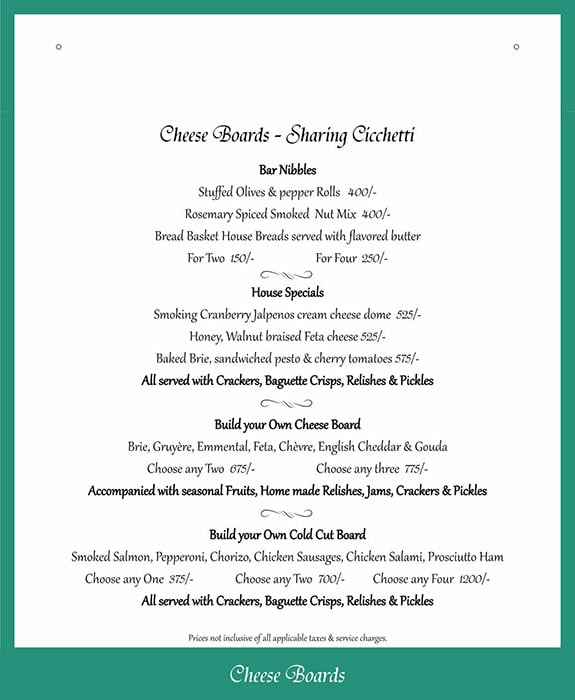 Cheese Boards - Sharing Cicchetti

Bar Nibbles

Stuffed Olives & pepper Rolls 400/-

Rosemary Spiced Smoked Nut Mix 400/-

Bread Basket House Breads served with flavored butter

For Two 150/- For Four 250/-

House Specials

Smoking Cranberry Jalpenos cream cheese dome 525/-

Honey, Walnut braised Feta cheese 525/-

Baked Brie, sandwiched pesto & cherry tomatoes 575/-

All served with Crackers, Baguette Crisps, Relishes & Pickles

Build your Own Cheese Board

Brie, Gruyère, Emmental, Feta, Chèvre, English Cheddar & Gouda

Choose any Two 675/- Choose any three 775/-

Accompanied with seasonal Fruits, Home made Relishes, Jams, Crackers & Pickles

Build your Own Cold Cut Board

Smoked Salmon, Pepperoni, Chorizo, Chicken Sausages, Chicken Salami, Prosciutto Ham

Choose any One 375/- Choose any Two 700/- Choose any Four 1200/-

All served with Crackers, Baguette Crisps, Relishes & Pickles

Prices not inclusive of all applicable taxes & service charges.

Cheese Boards